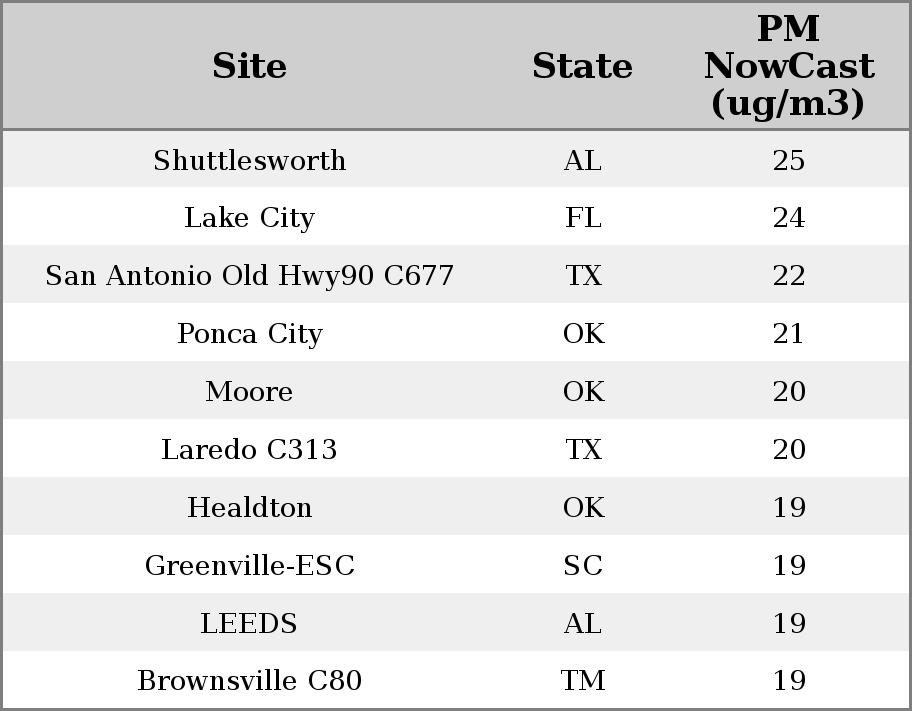 | Site | State | PM NowCast (ug/m3) |
|---|---|---|
| Shuttlesworth | AL | 25 |
| Lake City | FL | 24 |
| San Antonio Old Hwy90 C677 | TX | 22 |
| Ponca City | OK | 21 |
| Moore | OK | 20 |
| Laredo C313 | TX | 20 |
| Healdton | OK | 19 |
| Greenville-ESC | SC | 19 |
| LEEDS | AL | 19 |
| Brownsville C80 | TM | 19 |